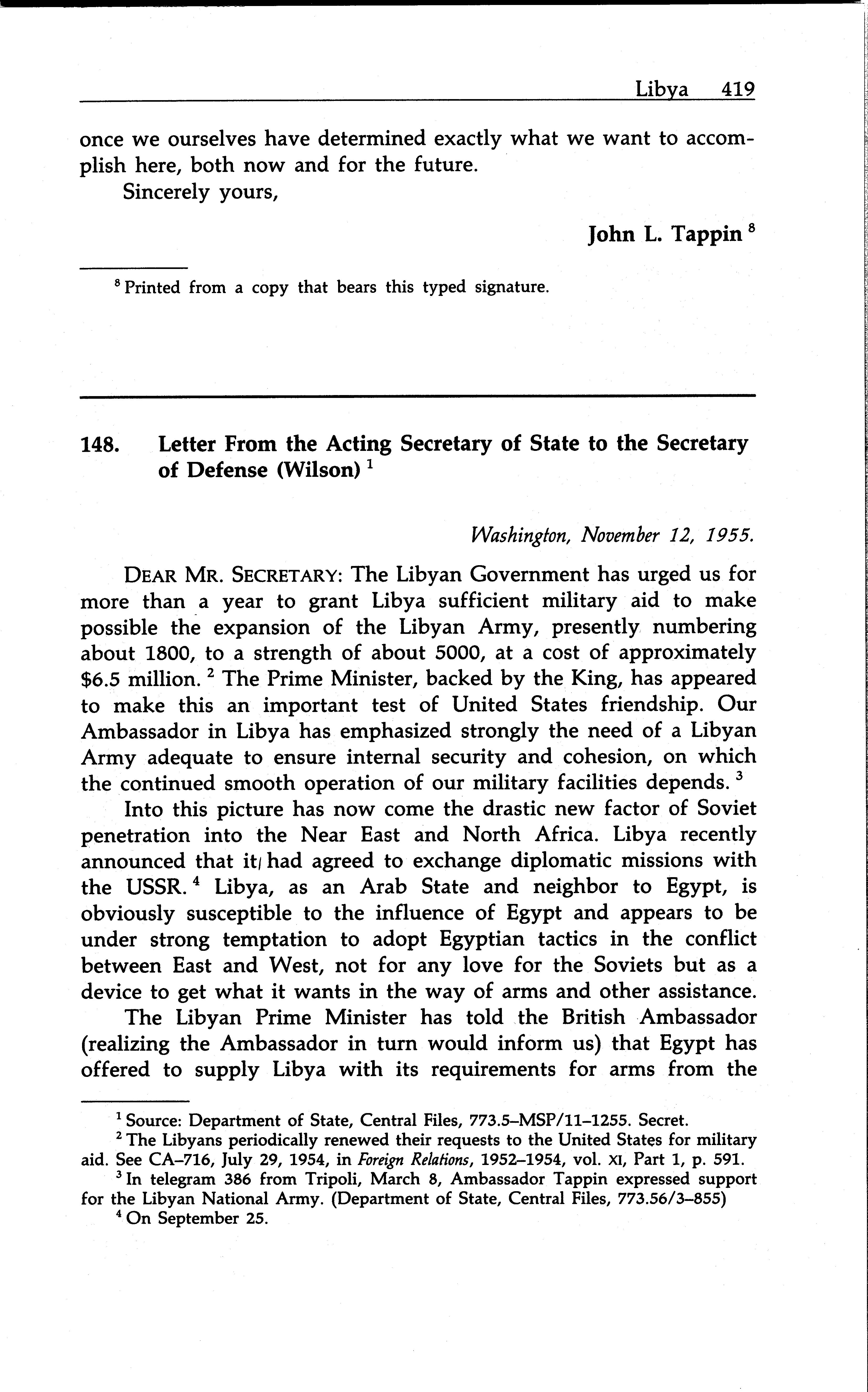 Libya 419

once we ourselves have determined exactly what we want to accomplish here, both now and for the future.

Sincerely yours,

John L. Tappin $^8$

$^8$ Printed from a copy that bears this typed signature.

148. Letter From the Acting Secretary of State to the Secretary of Defense (Wilson) $^1$

Washington, November 12, 1955.

DEAR MR. SECRETARY: The Libyan Government has urged us for more than a year to grant Libya sufficient military aid to make possible the expansion of the Libyan Army, presently numbering about 1800, to a strength of about 5000, at a cost of approximately \$6.5 million. $^2$ The Prime Minister, backed by the King, has appeared to make this an important test of United States friendship. Our Ambassador in Libya has emphasized strongly the need of a Libyan Army adequate to ensure internal security and cohesion, on which the continued smooth operation of our military facilities depends. $^3$

Into this picture has now come the drastic new factor of Soviet penetration into the Near East and North Africa. Libya recently announced that it had agreed to exchange diplomatic missions with the USSR. $^4$ Libya, as an Arab State and neighbor to Egypt, is obviously susceptible to the influence of Egypt and appears to be under strong temptation to adopt Egyptian tactics in the conflict between East and West, not for any love for the Soviets but as a device to get what it wants in the way of arms and other assistance.

The Libyan Prime Minister has told the British Ambassador (realizing the Ambassador in turn would inform us) that Egypt has offered to supply Libya with its requirements for arms from the

$^1$ Source: Department of State, Central Files, 773.5–MSP/11–1255. Secret.

$^2$ The Libyans periodically renewed their requests to the United States for military aid. See CA–716, July 29, 1954, in Foreign Relations, 1952–1954, vol. XI, Part 1, p. 591.

$^3$ In telegram 386 from Tripoli, March 8, Ambassador Tappin expressed support for the Libyan National Army. (Department of State, Central Files, 773.56/3–855)

$^4$ On September 25.